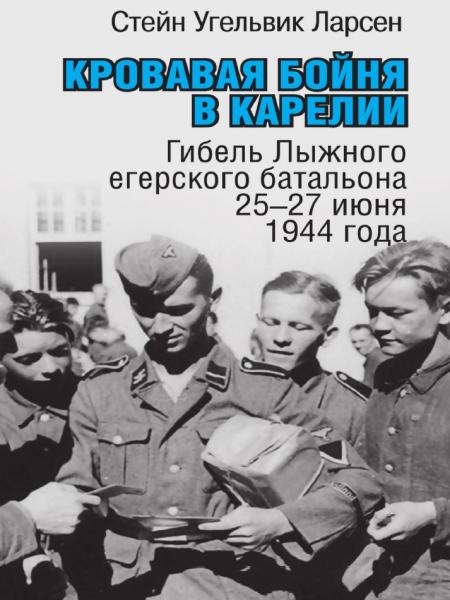 Стейн Угельвик Ларсен

КРОВАВАЯ БОЙНЯ В КАРЕЛИИ

Гибель Лыжного егерского батальона 25–27 июня 1944 года